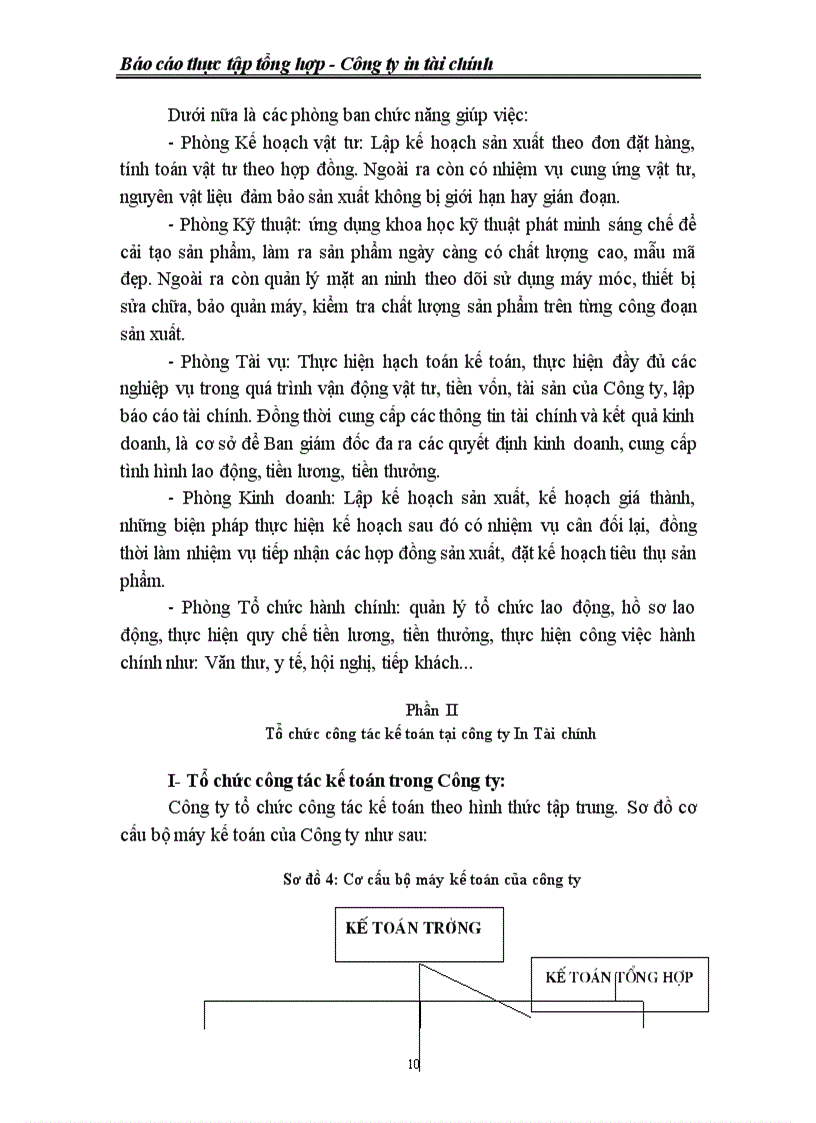 Báo cáo thực tập tổng hợp - Công ty in tài chính

Dưới nữa là các phòng ban chức năng giúp việc:

- Phòng Kế hoạch vật tư: Lập kế hoạch sản xuất theo đơn đặt hàng, tính toán vật tư theo hợp đồng. Ngoài ra còn có nhiệm vụ cung ứng vật tư, nguyên vật liệu đảm bảo sản xuất không bị giới hạn hay gián đoạn.

- Phòng Kỹ thuật: ứng dụng khoa học kỹ thuật phát minh sáng chế để cải tạo sản phẩm, làm ra sản phẩm ngày càng có chất lượng cao, mẫu mã đẹp. Ngoài ra còn quản lý mặt an ninh theo dõi sử dụng máy móc, thiết bị sửa chữa, bảo quản máy, kiểm tra chất lượng sản phẩm trên từng công đoạn sản xuất.

- Phòng Tài vụ: Thực hiện hạch toán kế toán, thực hiện đầy đủ các nghiệp vụ trong quá trình vận động vật tư, tiền vốn, tài sản của Công ty, lập báo cáo tài chính. Đồng thời cung cấp các thông tin tài chính và kết quả kinh doanh, là cơ sở để Ban giám đốc đa ra các quyết định kinh doanh, cung cấp tình hình lao động, tiền lương, tiền thưởng.

- Phòng Kinh doanh: Lập kế hoạch sản xuất, kế hoạch giá thành, những biện pháp thực hiện kế hoạch sau đó có nhiệm vụ cân đối lại, đồng thời làm nhiệm vụ tiếp nhận các hợp đồng sản xuất, đặt kế hoạch tiêu thụ sản phẩm.

- Phòng Tổ chức hành chính: quản lý tổ chức lao động, hồ sơ lao động, thực hiện quy chế tiền lương, tiền thưởng, thực hiện công việc hành chính như: Văn thư, y tế, hội nghị, tiếp khách...

Phần II
Tổ chức công tác kế toán tại công ty In Tài chính

I- Tổ chức công tác kế toán trong Công ty:

Công ty tổ chức công tác kế toán theo hình thức tập trung. Sơ đồ cơ cấu bộ máy kế toán của Công ty như sau:

Sơ đồ 4: Cơ cấu bộ máy kế toán của công ty

KẾ TOÁN TRỞNG

KẾ TOÁN TỔNG HỢP

10